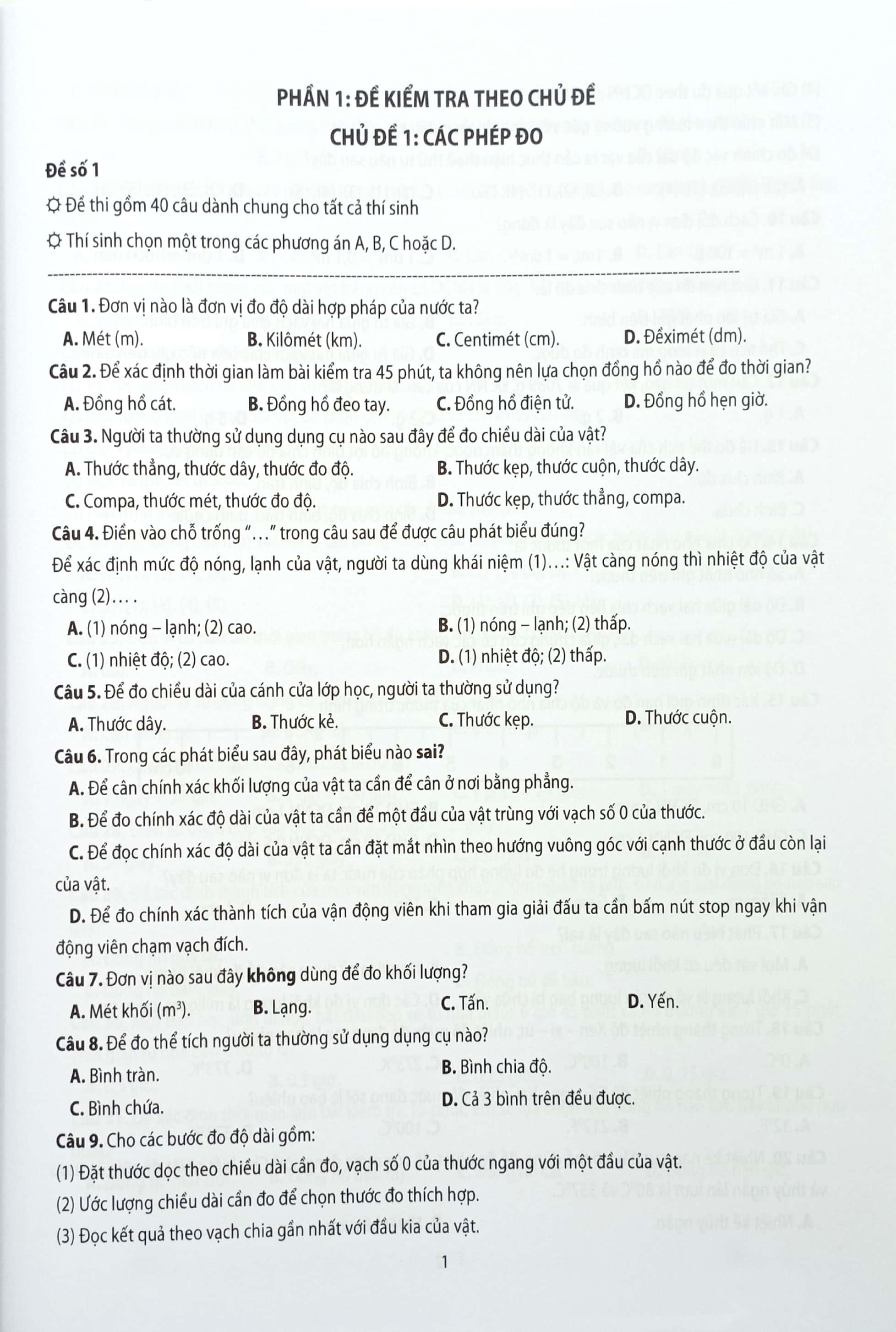 PHẦN 1: ĐỀ KIỂM TRA THEO CHỦ ĐỀ

CHỦ ĐỀ 1: CÁC PHÉP ĐO

Đề số 1

☼ Đề thi gồm 40 câu dành chung cho tất cả thí sinh

☼ Thí sinh chọn một trong các phương án A, B, C hoặc D.

Câu 1. Đơn vị nào là đơn vị đo độ dài hợp pháp của nước ta?

A. Mét (m). B. Kilômét (km). C. Centimét (cm). D. Đềximét (dm).

Câu 2. Để xác định thời gian làm bài kiểm tra 45 phút, ta không nên lựa chọn đồng hồ nào để đo thời gian?

A. Đồng hồ cát. B. Đồng hồ đeo tay. C. Đồng hồ điện tử. D. Đồng hồ hẹn giờ.

Câu 3. Người ta thường sử dụng dụng cụ nào sau đây để đo chiều dài của vật?

A. Thước thẳng, thước dây, thước đo độ. B. Thước kẹp, thước cuộn, thước dây.

C. Compa, thước mét, thước đo độ. D. Thước kẹp, thước thẳng, compa.

Câu 4. Điền vào chỗ trống "..." trong câu sau để được câu phát biểu đúng?

Để xác định mức độ nóng, lạnh của vật, người ta dùng khái niệm (1)...: Vật càng nóng thì nhiệt độ của vật càng (2)... .

A. (1) nóng – lạnh; (2) cao. B. (1) nóng – lạnh; (2) thấp.

C. (1) nhiệt độ; (2) cao. D. (1) nhiệt độ; (2) thấp.

Câu 5. Để đo chiều dài của cánh cửa lớp học, người ta thường sử dụng?

A. Thước dây. B. Thước kẻ. C. Thước kẹp. D. Thước cuộn.

Câu 6. Trong các phát biểu sau đây, phát biểu nào sai?

A. Để cân chính xác khối lượng của vật ta cần để cân ở nơi bằng phẳng.

B. Để đo chính xác độ dài của vật ta cần để một đầu của vật trùng với vạch số 0 của thước.

C. Để đọc chính xác độ dài của vật ta cần đặt mắt nhìn theo hướng vuông góc với cạnh thước ở đầu còn lại của vật.

D. Để đo chính xác thành tích của vận động viên khi tham gia giải đấu ta cần bấm nút stop ngay khi vận động viên chạm vạch đích.

Câu 7. Đơn vị nào sau đây không dùng để đo khối lượng?

A. Mét khối ($m^3$). B. Lạng. C. Tấn. D. Yến.

Câu 8. Để đo thể tích người ta thường sử dụng dụng cụ nào?

A. Bình tràn. B. Bình chia độ.

C. Bình chứa. D. Cả 3 bình trên đều được.

Câu 9. Cho các bước đo độ dài gồm:

(1) Đặt thước dọc theo chiều dài cần đo, vạch số 0 của thước ngang với một đầu của vật.

(2) Ước lượng chiều dài cần đo để chọn thước đo thích hợp.

(3) Đọc kết quả theo vạch chia gần nhất với đầu kia của vật.

1